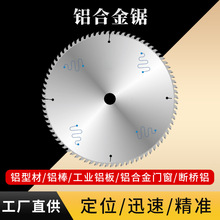 铝合金锯

铝型材/铝棒/工业铝板/铝合金门窗/断桥铝

工厂直供

定位/迅速/精准